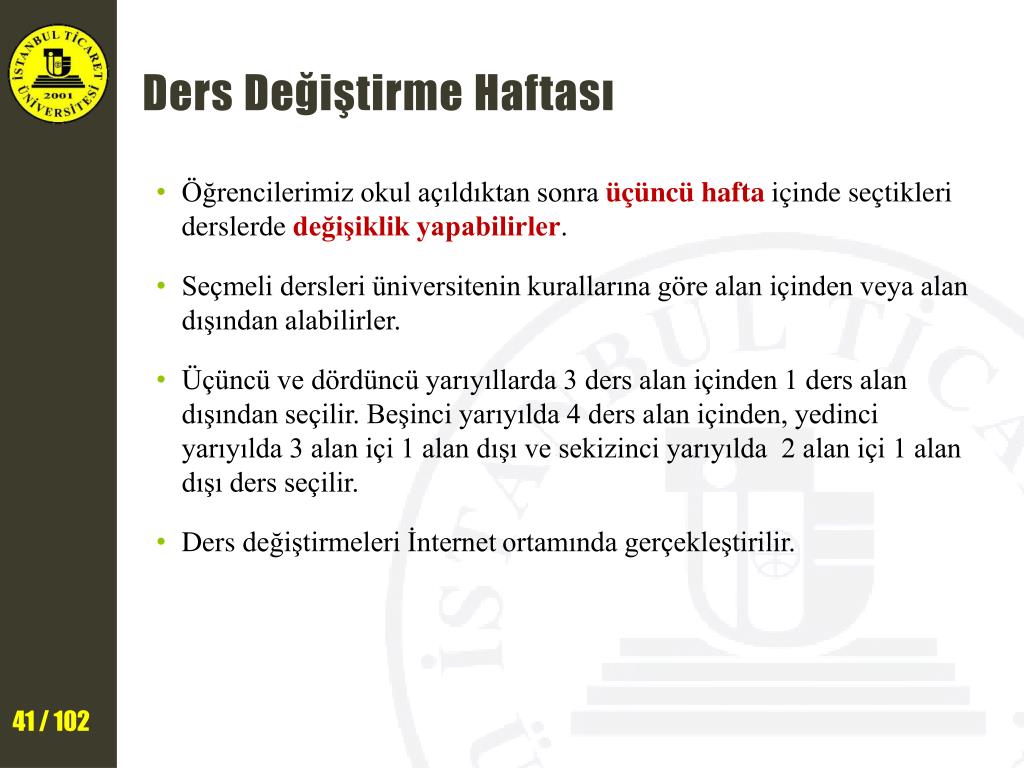 İSTANBUL TİCARET ÜNİVERSİTESİ 2001

Ders Değiştirme Haftası

• Öğrencilerimiz okul açıldıktan sonra üçüncü hafta içinde seçtikleri derslerde değişiklik yapabilirler.

• Seçmeli dersleri üniversitenin kurallarına göre alan içinden veya alan dışından alabilirler.

• Üçüncü ve dördüncü yarıyıllarda 3 ders alan içinden 1 ders alan dışından seçilir. Beşinci yarıyılda 4 ders alan içinden, yedinci yarıyılda 3 alan içi 1 alan dışı ve sekizinci yarıyılda 2 alan içi 1 alan dışı ders seçilir.

• Ders değiştirmeleri İnternet ortamında gerçekleştirilir.

41 / 102